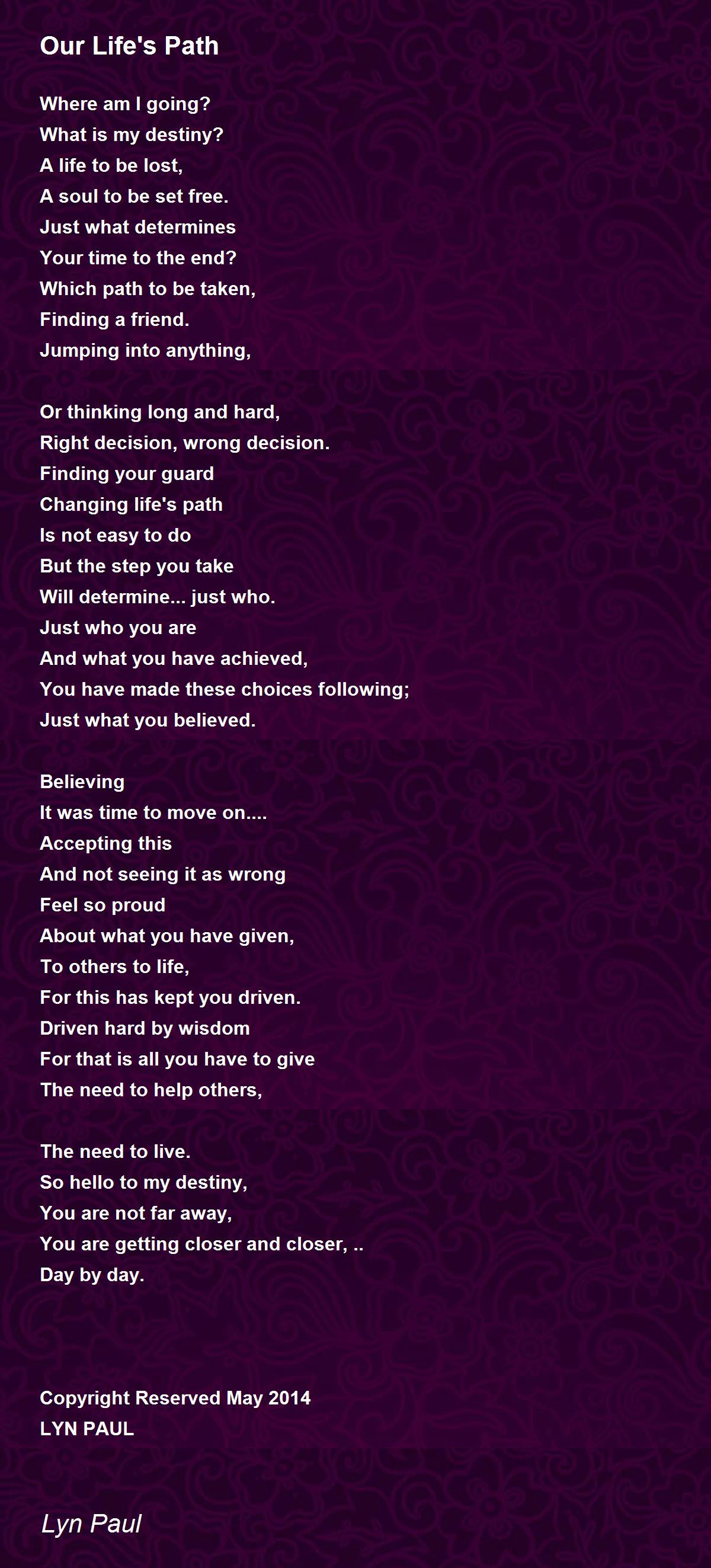 Our Life's Path

Where am I going?
What is my destiny?
A life to be lost,
A soul to be set free.
Just what determines
Your time to the end?
Which path to be taken,
Finding a friend.
Jumping into anything,

Or thinking long and hard,
Right decision, wrong decision.
Finding your guard
Changing life's path
Is not easy to do
But the step you take
Will determine... just who.
Just who you are
And what you have achieved,
You have made these choices following;
Just what you believed.

Believing
It was time to move on....
Accepting this
And not seeing it as wrong
Feel so proud
About what you have given,
To others to life,
For this has kept you driven.
Driven hard by wisdom
For that is all you have to give
The need to help others,

The need to live.
So hello to my destiny,
You are not far away,
You are getting closer and closer, ..
Day by day.

Copyright Reserved May 2014
LYN PAUL

Lyn Paul